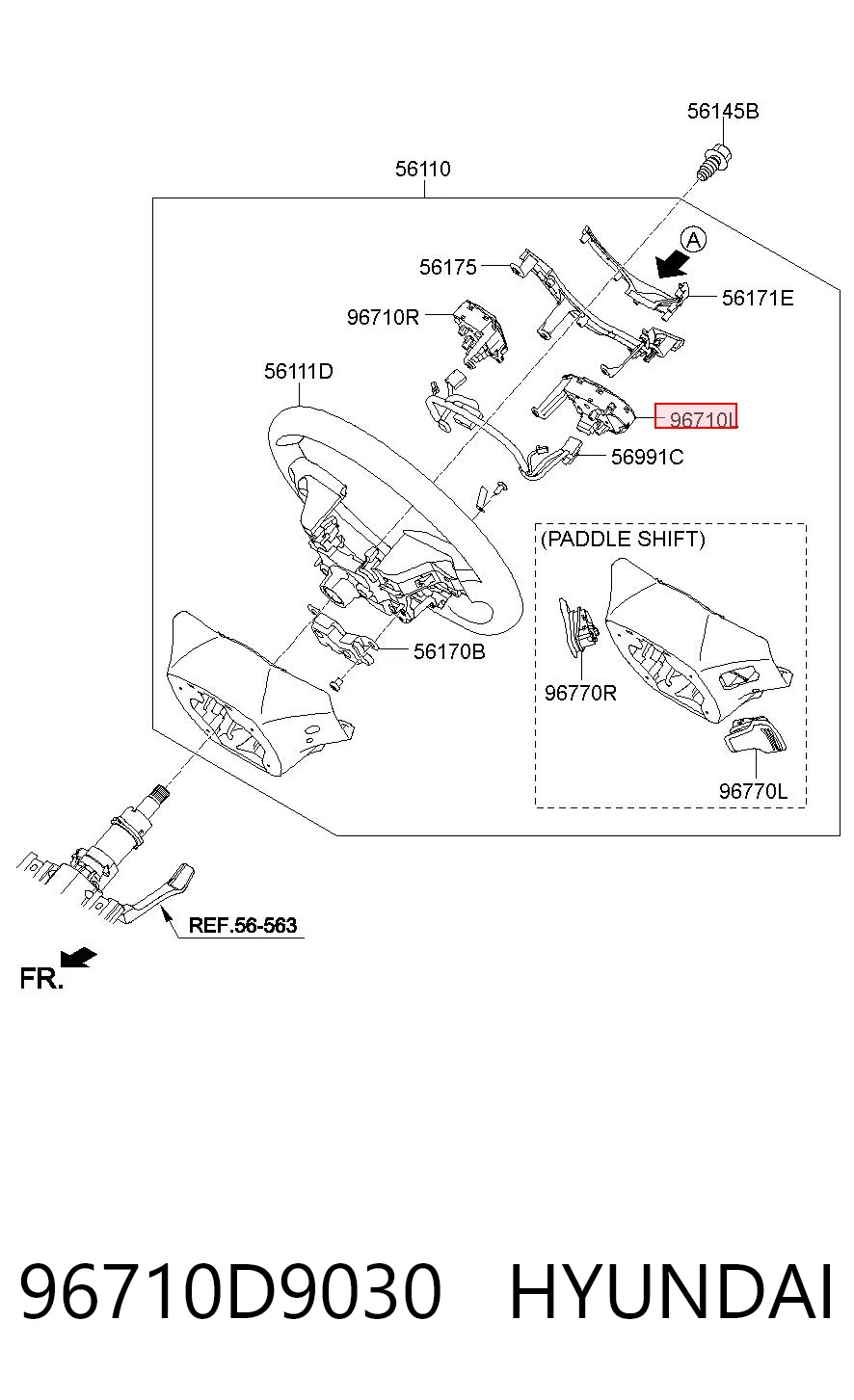 56145B

56110

A

56175

56171E

96710R

56111D

96710L

56991C

(PADDLE SHIFT)

56170B

96770R

96770L

REF.56-563

FR.

96710D9030 HYUNDAI